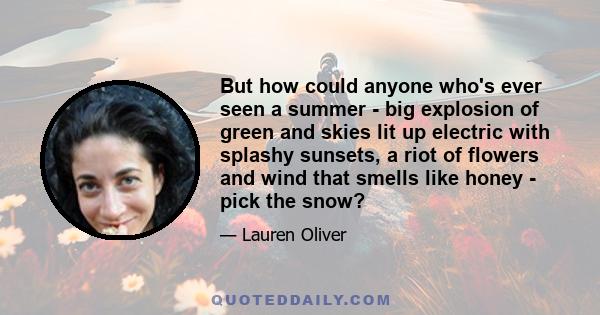 But how could anyone who's ever seen a summer - big explosion of green and skies lit up electric with splashy sunsets, a riot of flowers and wind that smells like honey - pick the snow?

— Lauren Oliver

QUOTEDDAILY.COM